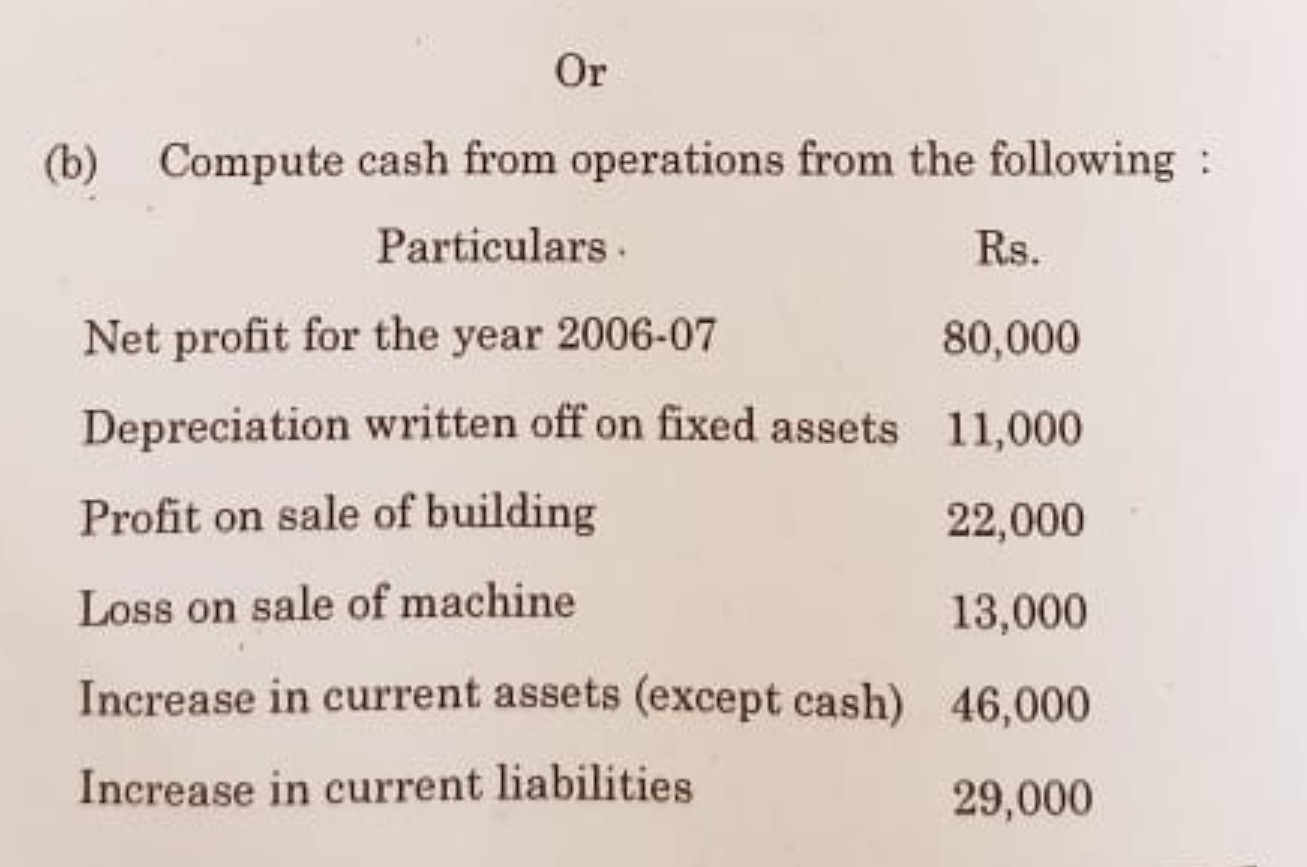 Or

(b) Compute cash from operations from the following :

| Particulars | Rs. |
|---|---|
| Net profit for the year 2006-07 | 80,000 |
| Depreciation written off on fixed assets | 11,000 |
| Profit on sale of building | 22,000 |
| Loss on sale of machine | 13,000 |
| Increase in current assets (except cash) | 46,000 |
| Increase in current liabilities | 29,000 |